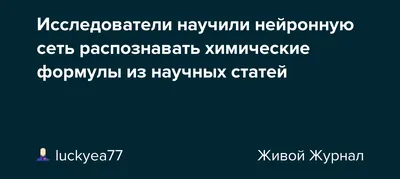 Исследователи научили нейронную сеть распознавать химические формулы из научных статей

luckyea77

Живой Журнал